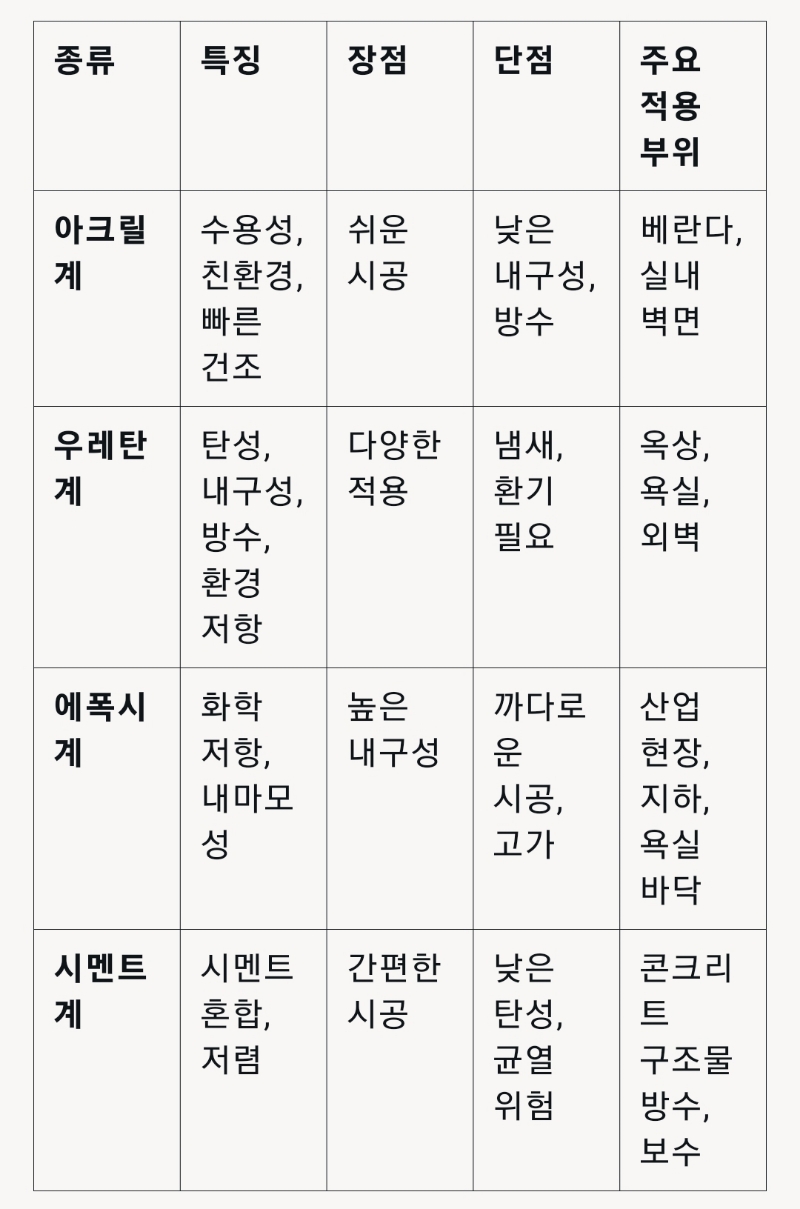 | 종류 | 특징 | 장점 | 단점 | 주요 적용 부위 |
|---|---|---|---|---|
| 아크릴계 | 수용성, 친환경, 빠른 건조 | 쉬운 시공 | 낮은 내구성, 방수 | 베란다, 실내 벽면 |
| 우레탄계 | 탄성, 내구성, 방수, 환경 저항 | 다양한 적용 | 냄새, 환기 필요 | 옥상, 욕실, 외벽 |
| 에폭시계 | 화학 저항, 내마모성 | 높은 내구성 | 까다로운 시공, 고가 | 산업 현장, 지하, 욕실 바닥 |
| 시멘트계 | 시멘트 혼합, 저렴 | 간편한 시공 | 낮은 탄성, 균열 위험 | 콘크리트 구조물 방수, 보수 |